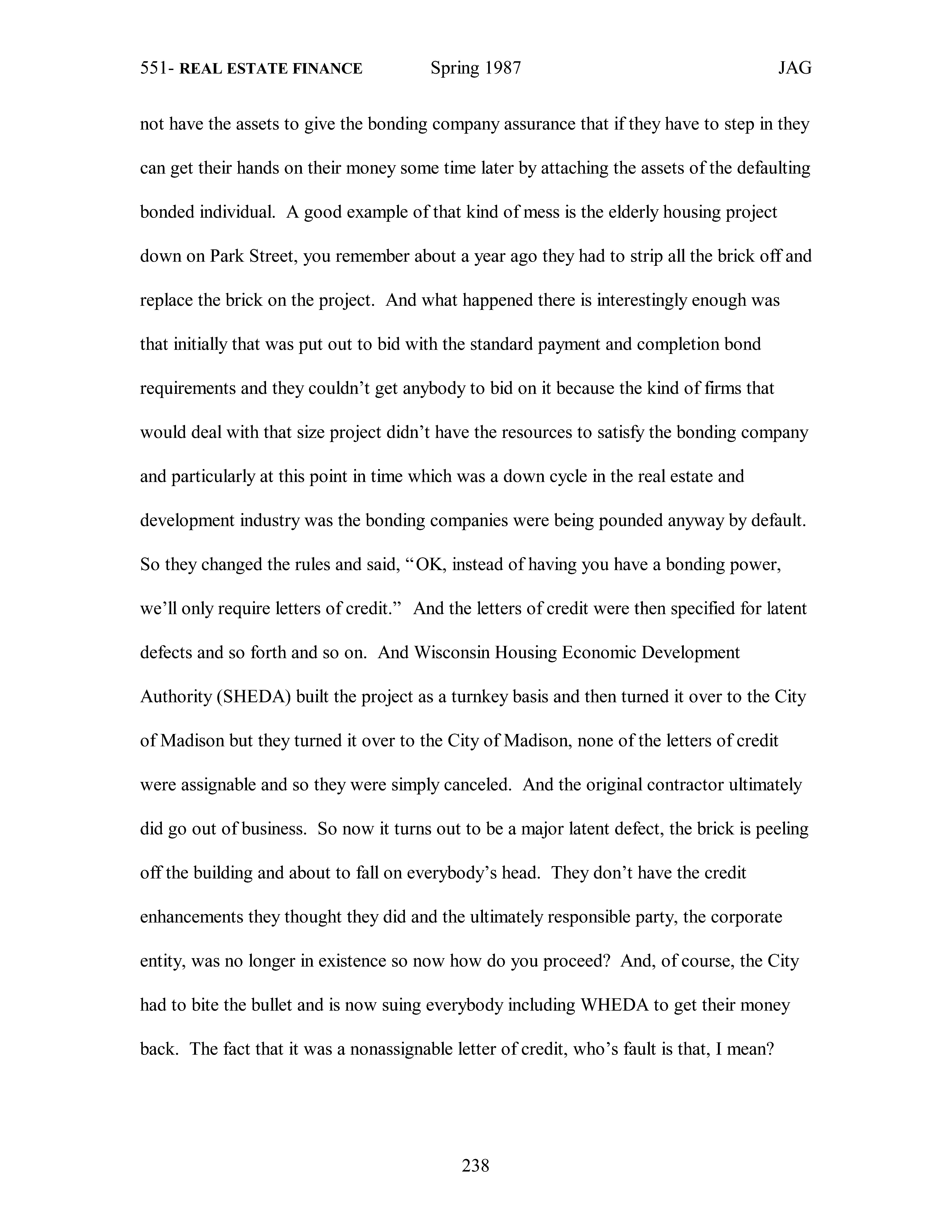 551- REAL ESTATE FINANCE Spring 1987 JAG

not have the assets to give the bonding company assurance that if they have to step in they can get their hands on their money some time later by attaching the assets of the defaulting bonded individual. A good example of that kind of mess is the elderly housing project down on Park Street, you remember about a year ago they had to strip all the brick off and replace the brick on the project. And what happened there is interestingly enough was that initially that was put out to bid with the standard payment and completion bond requirements and they couldn't get anybody to bid on it because the kind of firms that would deal with that size project didn't have the resources to satisfy the bonding company and particularly at this point in time which was a down cycle in the real estate and development industry was the bonding companies were being pounded anyway by default. So they changed the rules and said, "OK, instead of having you have a bonding power, we'll only require letters of credit." And the letters of credit were then specified for latent defects and so forth and so on. And Wisconsin Housing Economic Development Authority (SHEDA) built the project as a turnkey basis and then turned it over to the City of Madison but they turned it over to the City of Madison, none of the letters of credit were assignable and so they were simply canceled. And the original contractor ultimately did go out of business. So now it turns out to be a major latent defect, the brick is peeling off the building and about to fall on everybody's head. They don't have the credit enhancements they thought they did and the ultimately responsible party, the corporate entity, was no longer in existence so now how do you proceed? And, of course, the City had to bite the bullet and is now suing everybody including WHEDA to get their money back. The fact that it was a nonassignable letter of credit, who's fault is that, I mean?

238